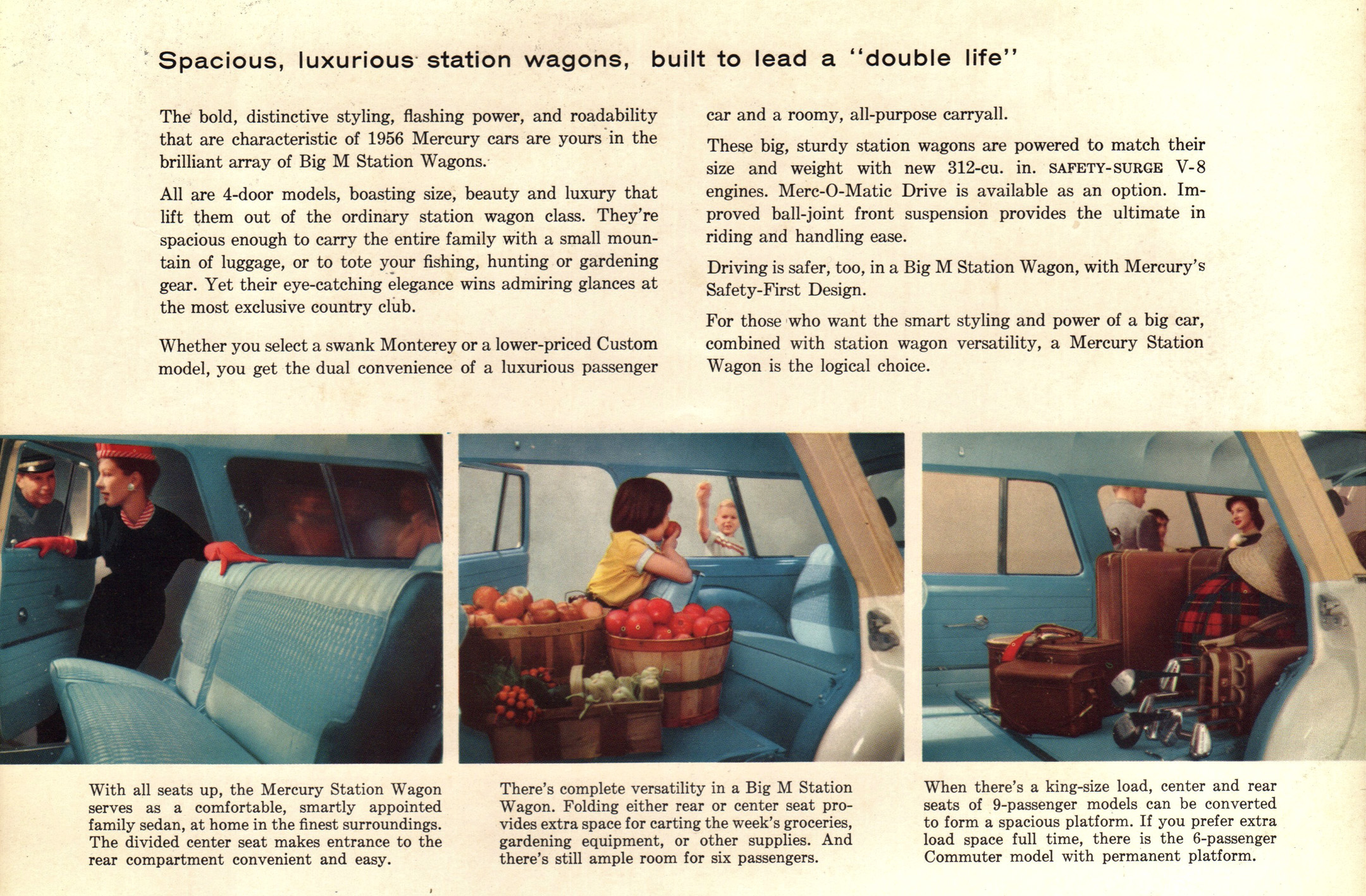 Spacious, luxurious station wagons, built to lead a "double life"

The bold, distinctive styling, flashing power, and roadability that are characteristic of 1956 Mercury cars are yours in the brilliant array of Big M Station Wagons.

All are 4-door models, boasting size, beauty and luxury that lift them out of the ordinary station wagon class. They're spacious enough to carry the entire family with a small mountain of luggage, or to tote your fishing, hunting or gardening gear. Yet their eye-catching elegance wins admiring glances at the most exclusive country club.

Whether you select a swank Monterey or a lower-priced Custom model, you get the dual convenience of a luxurious passenger car and a roomy, all-purpose carryall.

These big, sturdy station wagons are powered to match their size and weight with new 312-cu. in. SAFETY-SURGE V-8 engines. Merc-O-Matic Drive is available as an option. Improved ball-joint front suspension provides the ultimate in riding and handling ease.

Driving is safer, too, in a Big M Station Wagon, with Mercury's Safety-First Design.

For those who want the smart styling and power of a big car, combined with station wagon versatility, a Mercury Station Wagon is the logical choice.

With all seats up, the Mercury Station Wagon serves as a comfortable, smartly appointed family sedan, at home in the finest surroundings. The divided center seat makes entrance to the rear compartment convenient and easy.

There's complete versatility in a Big M Station Wagon. Folding either rear or center seat provides extra space for carting the week's groceries, gardening equipment, or other supplies. And there's still ample room for six passengers.

When there's a king-size load, center and rear seats of 9-passenger models can be converted to form a spacious platform. If you prefer extra load space full time, there is the 6-passenger Commuter model with permanent platform.